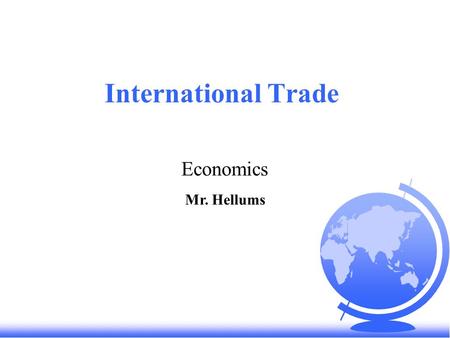 International Trade

Economics

Mr. Hellums